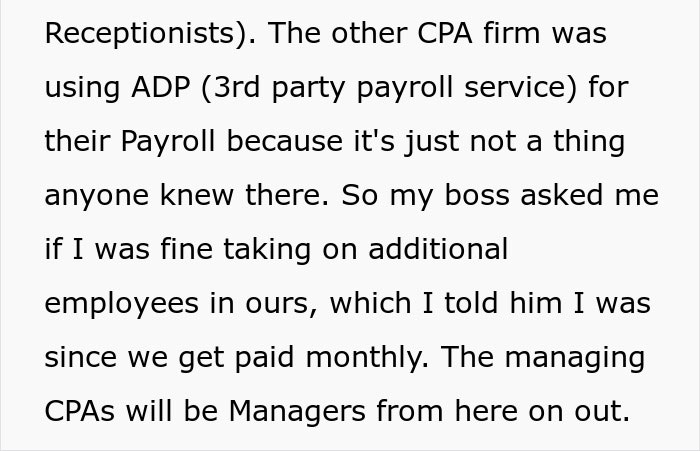 Receptionists). The other CPA firm was using ADP (3rd party payroll service) for their Payroll because it's just not a thing anyone knew there. So my boss asked me if I was fine taking on additional employees in ours, which I told him I was since we get paid monthly. The managing CPAs will be Managers from here on out.